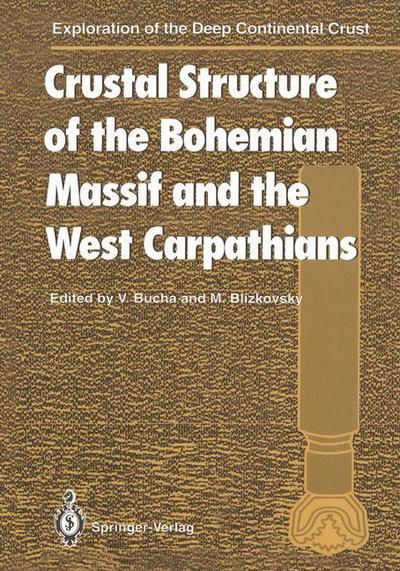 Exploration of the Deep Continental Crust

Crustal Structure of the Bohemian Massif and the West Carpathians

Edited by V. Bucha and M. Blizkovsky

Springer-Verlag